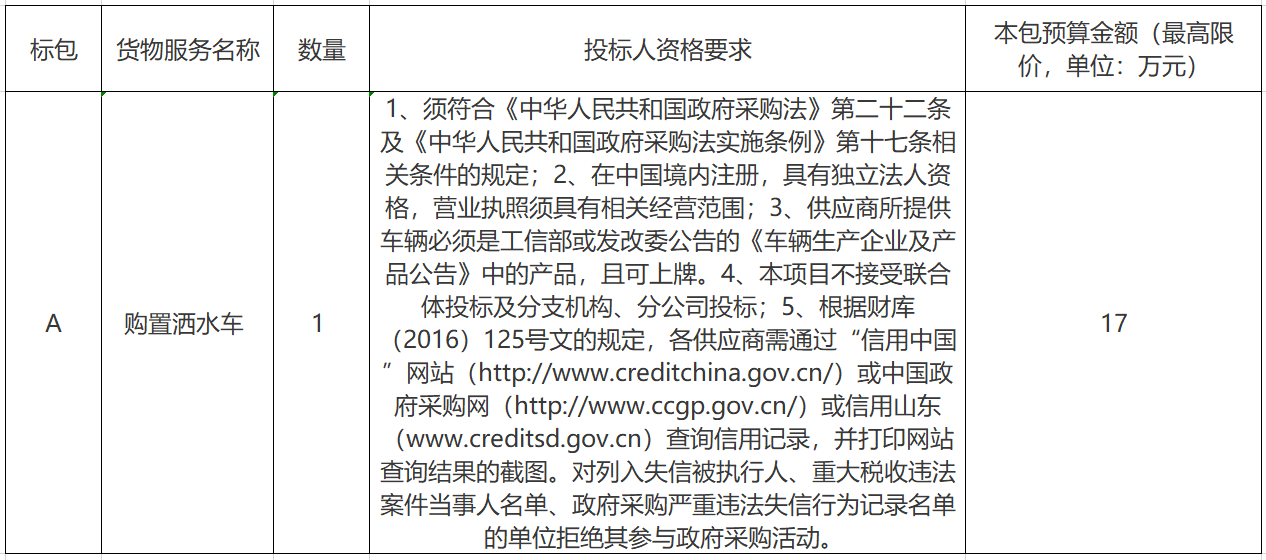 | 标包 | 货物服务名称 | 数量 | 投标人资格要求 | 本包预算金额（最高限价，单位：万元） |
|---|---|---|---|---|
| A | 购置洒水车 | 1 | 1、须符合《中华人民共和国政府采购法》第二十二条及《中华人民共和国政府采购法实施条例》第十七条相关条件的规定；2、在中国境内注册，具有独立法人资格，营业执照须具有相关经营范围；3、供应商所提供车辆必须是工信部或发改委公告的《车辆生产企业及产品公告》中的产品，且可上牌。4、本项目不接受联合体投标及分支机构、分公司投标；5、根据财库（2016）125号文的规定，各供应商需通过“信用中国”网站（http://www.creditchina.gov.cn/）或中国政府采购网（http://www.ccgp.gov.cn/）或信用山东（www.creditsd.gov.cn）查询信用记录，并打印网站查询结果的截图。对列入失信被执行人、重大税收违法案件当事人名单、政府采购严重违法失信行为记录名单的单位拒绝其参与政府采购活动。 | 17 |